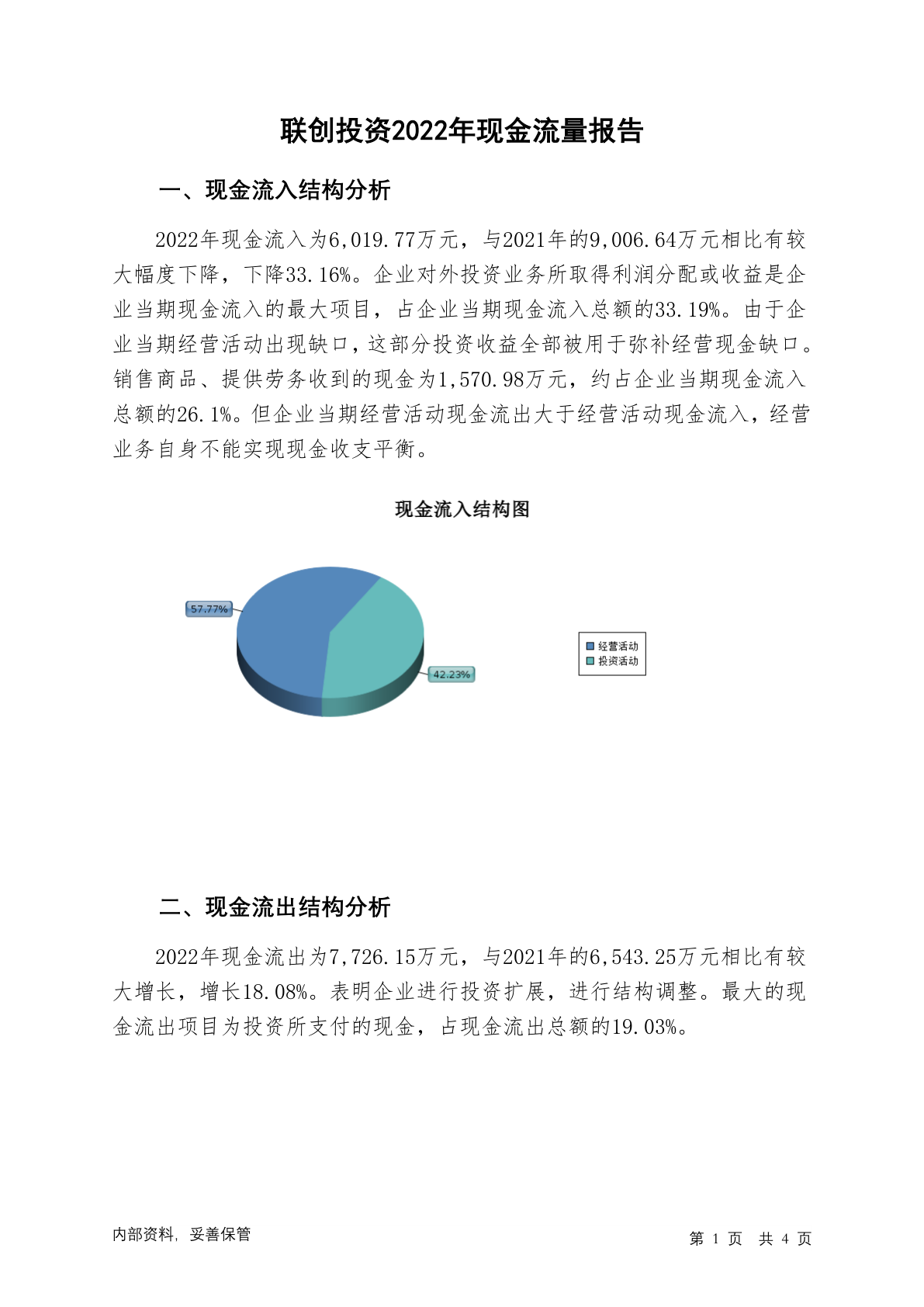 联创投资2022年现金流量报告

一、现金流入结构分析

2022年现金流入为6,019.77万元，与2021年的9,006.64万元相比有较大幅度下降，下降33.16%。企业对外投资业务所取得利润分配或收益是企业当期现金流入的最大项目，占企业当期现金流入总额的33.19%。由于企业当期经营活动出现缺口，这部分投资收益全部被用于弥补经营现金缺口。销售商品、提供劳务收到的现金为1,570.98万元，约占企业当期现金流入总额的26.1%。但企业当期经营活动现金流出大于经营活动现金流入，经营业务自身不能实现现金收支平衡。

现金流入结构图

57.77%

42.23%

经营活动
投资活动

二、现金流出结构分析

2022年现金流出为7,726.15万元，与2021年的6,543.25万元相比有较大增长，增长18.08%。表明企业进行投资扩展，进行结构调整。最大的现金流出项目为投资所支付的现金，占现金流出总额的19.03%。

内部资料，妥善保管

第1页 共4页